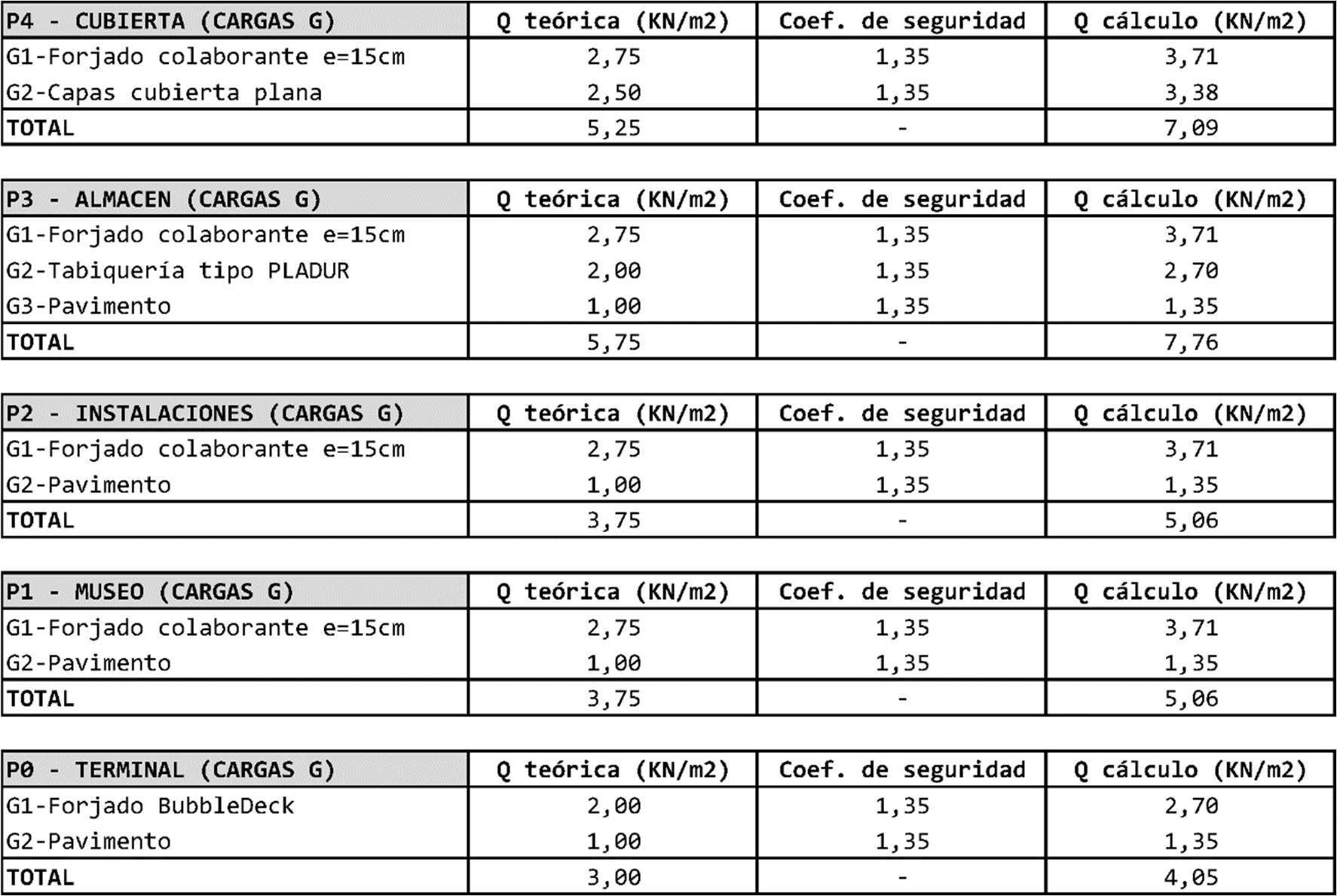 | P4 - CUBIERTA (CARGAS G) | Q teórica (KN/m2) | Coef. de seguridad | Q cálculo (KN/m2) |
|---|---|---|---|
| G1-Forjado colaborante e=15cm | 2,75 | 1,35 | 3,71 |
| G2-Capas cubierta plana | 2,50 | 1,35 | 3,38 |
| TOTAL | 5,25 | - | 7,09 |

| P3 - ALMACEN (CARGAS G) | Q teórica (KN/m2) | Coef. de seguridad | Q cálculo (KN/m2) |
|---|---|---|---|
| G1-Forjado colaborante e=15cm | 2,75 | 1,35 | 3,71 |
| G2-Tabiquería tipo PLADUR | 2,00 | 1,35 | 2,70 |
| G3-Pavimento | 1,00 | 1,35 | 1,35 |
| TOTAL | 5,75 | - | 7,76 |

| P2 - INSTALACIONES (CARGAS G) | Q teórica (KN/m2) | Coef. de seguridad | Q cálculo (KN/m2) |
|---|---|---|---|
| G1-Forjado colaborante e=15cm | 2,75 | 1,35 | 3,71 |
| G2-Pavimento | 1,00 | 1,35 | 1,35 |
| TOTAL | 3,75 | - | 5,06 |

| P1 - MUSEO (CARGAS G) | Q teórica (KN/m2) | Coef. de seguridad | Q cálculo (KN/m2) |
|---|---|---|---|
| G1-Forjado colaborante e=15cm | 2,75 | 1,35 | 3,71 |
| G2-Pavimento | 1,00 | 1,35 | 1,35 |
| TOTAL | 3,75 | - | 5,06 |

| P0 - TERMINAL (CARGAS G) | Q teórica (KN/m2) | Coef. de seguridad | Q cálculo (KN/m2) |
|---|---|---|---|
| G1-Forjado BubbleDeck | 2,00 | 1,35 | 2,70 |
| G2-Pavimento | 1,00 | 1,35 | 1,35 |
| TOTAL | 3,00 | - | 4,05 |